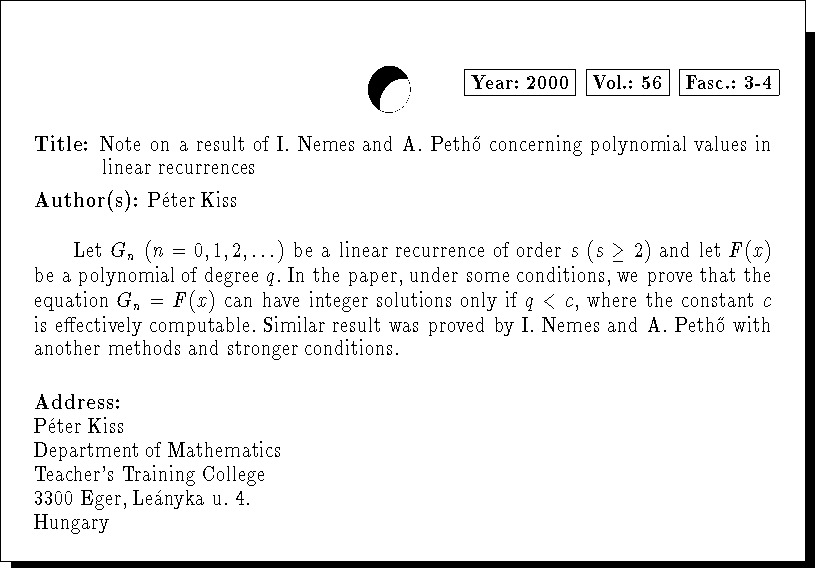 Year: 2000 Vol.: 56 Fasc.: 3-4

Title: Note on a result of I. Nemes and A. Pethő concerning polynomial values in linear recurrences

Author(s): Péter Kiss

Let $G_n$ $(n = 0, 1, 2, \ldots)$ be a linear recurrence of order $s$ $(s \geq 2)$ and let $F(x)$ be a polynomial of degree $q$. In the paper, under some conditions, we prove that the equation $G_n = F(x)$ can have integer solutions only if $q < c$, where the constant $c$ is effectively computable. Similar result was proved by I. Nemes and A. Pethő with another methods and stronger conditions.

Address:
Péter Kiss
Department of Mathematics
Teacher's Training College
3300 Eger, Leányka u. 4.
Hungary